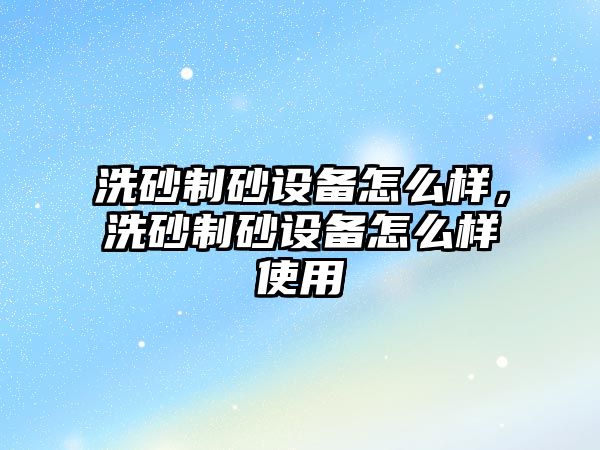 洗砂制砂设备怎么样，洗砂制砂设备怎么样使用